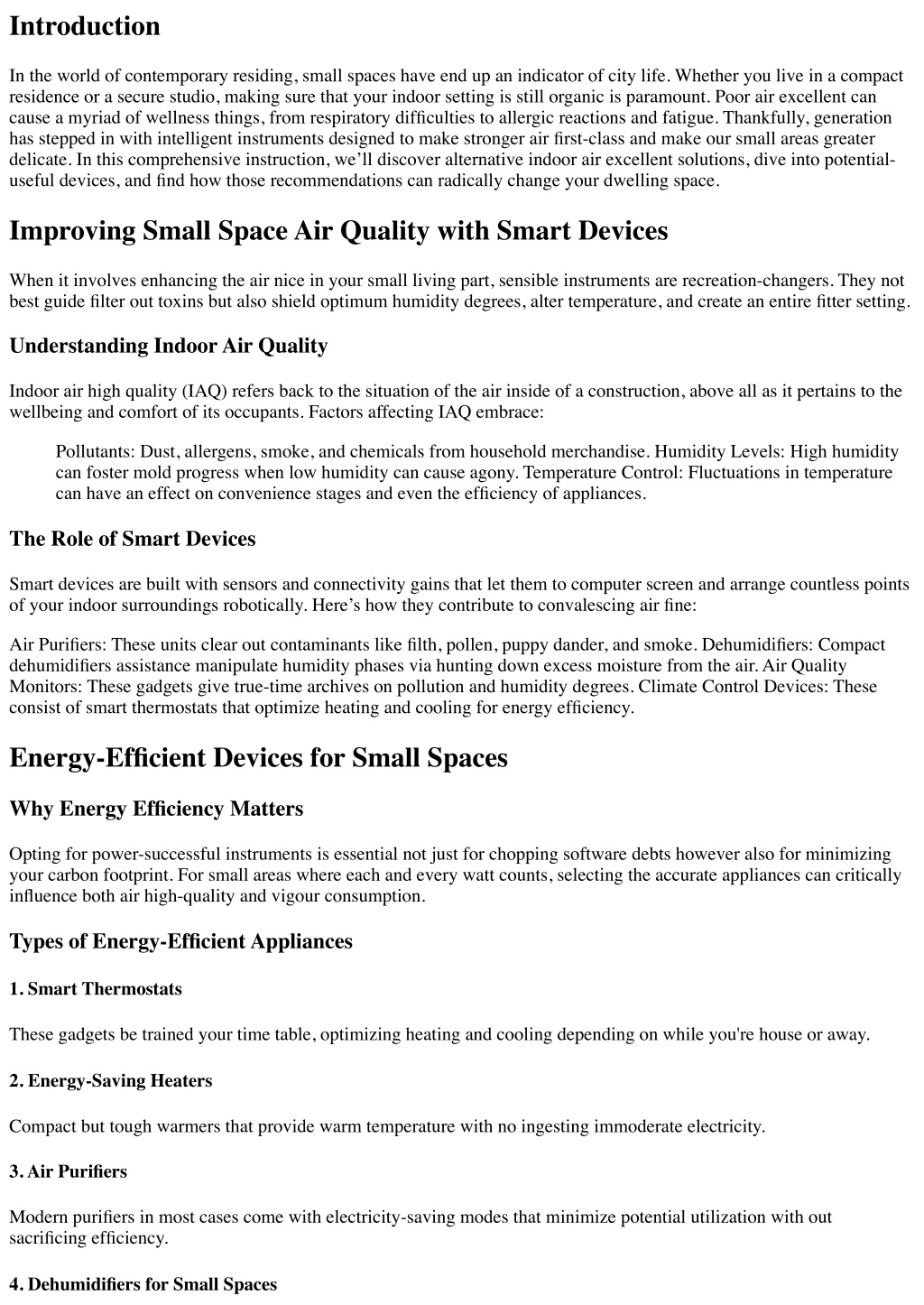 Introduction

In the world of contemporary residing, small spaces have end up an indicator of city life. Whether you live in a compact residence or a secure studio, making sure that your indoor setting is still organic is paramount. Poor air excellent can cause a myriad of wellness things, from respiratory difficulties to allergic reactions and fatigue. Thankfully, generation has stepped in with intelligent instruments designed to make stronger air first-class and make our small areas greater delicate. In this comprehensive instruction, we'll discover alternative indoor air excellent solutions, dive into potential-useful devices, and find how those recommendations can radically change your dwelling space.

Improving Small Space Air Quality with Smart Devices

When it involves enhancing the air nice in your small living part, sensible instruments are recreation-changers. They not best guide filter out toxins but also shield optimum humidity degrees, alter temperature, and create an entire fitter setting.

Understanding Indoor Air Quality

Indoor air high quality (IAQ) refers back to the situation of the air inside of a construction, above all as it pertains to the wellbeing and comfort of its occupants. Factors affecting IAQ embrace:

Pollutants: Dust, allergens, smoke, and chemicals from household merchandise. Humidity Levels: High humidity can foster mold progress when low humidity can cause agony. Temperature Control: Fluctuations in temperature can have an effect on convenience stages and even the efficiency of appliances.

The Role of Smart Devices

Smart devices are built with sensors and connectivity gains that let them to computer screen and arrange countless points of your indoor surroundings robotically. Here's how they contribute to convalescing air fine:

Air Purifiers: These units clear out contaminants like filth, pollen, puppy dander, and smoke. Dehumidifiers: Compact dehumidifiers assistance manipulate humidity phases via hunting down excess moisture from the air. Air Quality Monitors: These gadgets give true-time archives on pollution and humidity degrees. Climate Control Devices: These consist of smart thermostats that optimize heating and cooling for energy efficiency.

Energy-Efficient Devices for Small Spaces

Why Energy Efficiency Matters

Opting for power-successful instruments is essential not just for chopping software debts however also for minimizing your carbon footprint. For small areas where each and every watt counts, selecting the accurate appliances can critically influence both air high-quality and vigour consumption.

Types of Energy-Efficient Appliances

1. Smart Thermostats

These gadgets be trained your time table, optimizing heating and cooling depending on while you're house or away.

2. Energy-Saving Heaters

Compact but tough warmers that provide warm temperature with no ingesting immoderate electricity.

3. Air Purifiers

Modern purifiers in most cases come with electricity-saving modes that minimize potential utilization with out sacrificing efficiency.

4. Dehumidifiers for Small Spaces